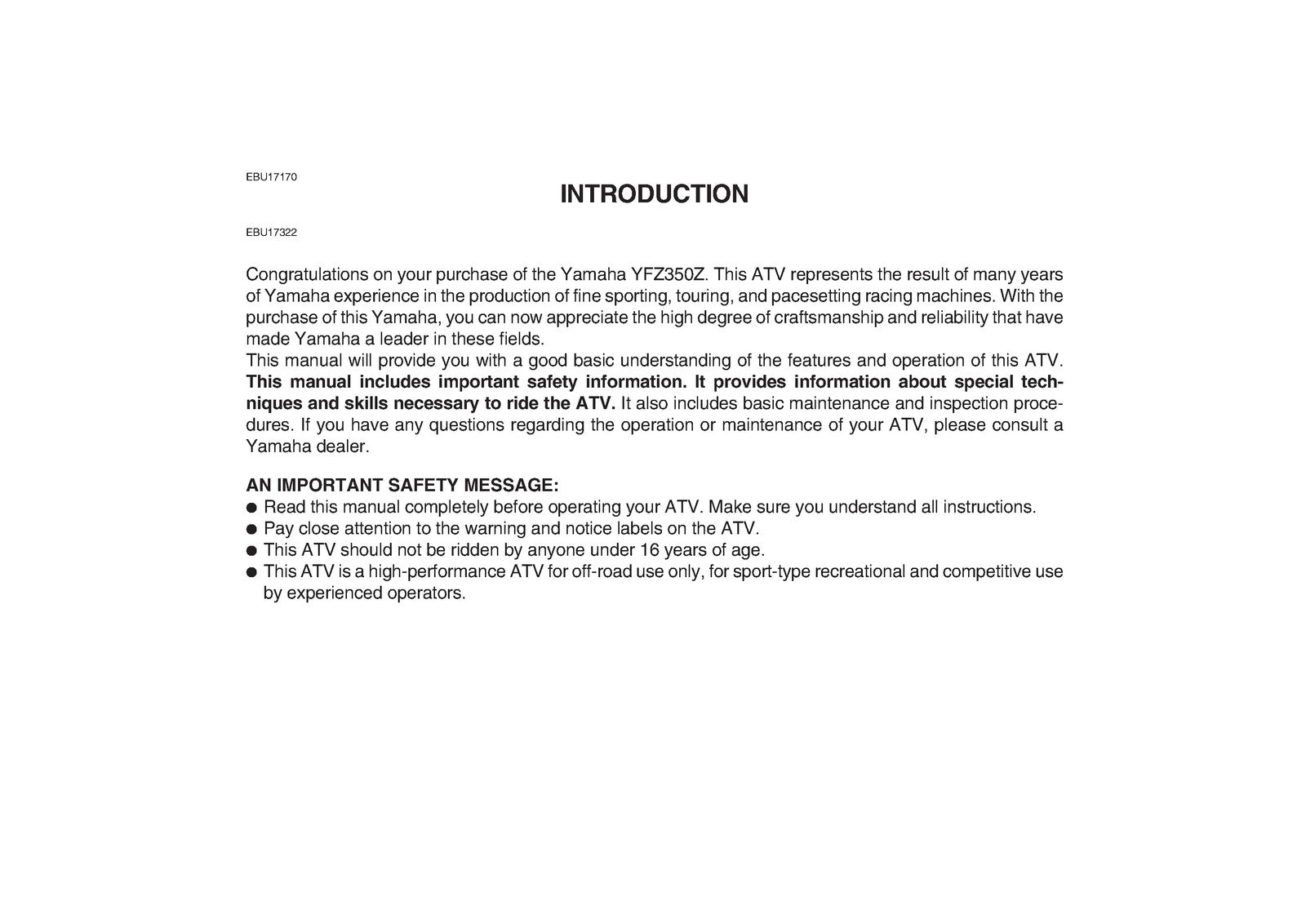 EBU17170

INTRODUCTION

EBU17322

Congratulations on your purchase of the Yamaha YFZ350Z. This ATV represents the result of many years of Yamaha experience in the production of fine sporting, touring, and pacesetting racing machines. With the purchase of this Yamaha, you can now appreciate the high degree of craftsmanship and reliability that have made Yamaha a leader in these fields.

This manual will provide you with a good basic understanding of the features and operation of this ATV. This manual includes important safety information. It provides information about special techniques and skills necessary to ride the ATV. It also includes basic maintenance and inspection procedures. If you have any questions regarding the operation or maintenance of your ATV, please consult a Yamaha dealer.

AN IMPORTANT SAFETY MESSAGE:
• Read this manual completely before operating your ATV. Make sure you understand all instructions.
• Pay close attention to the warning and notice labels on the ATV.
• This ATV should not be ridden by anyone under 16 years of age.
• This ATV is a high-performance ATV for off-road use only, for sport-type recreational and competitive use by experienced operators.